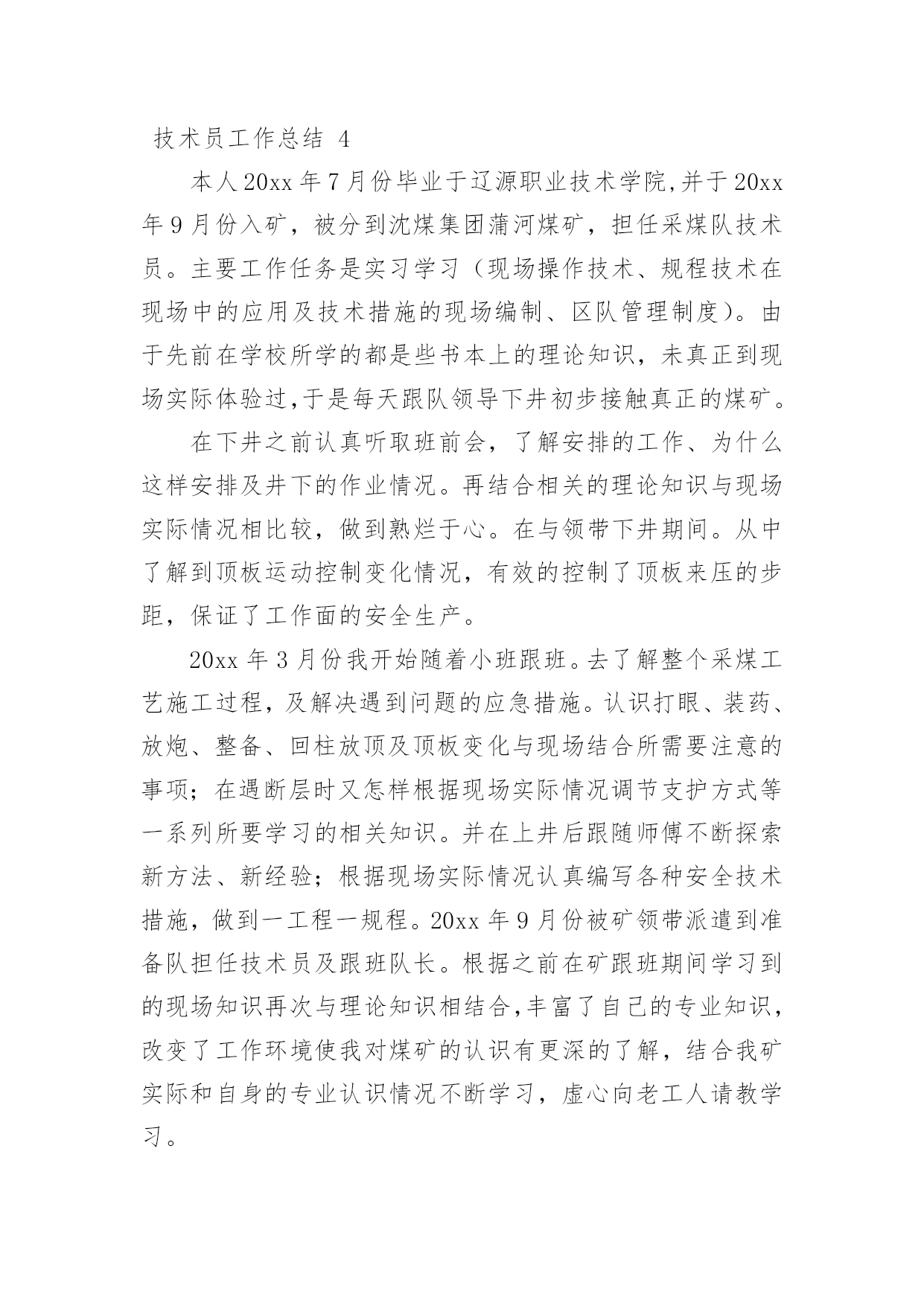 技术员工作总结 4

本人20xx年7月份毕业于辽源职业技术学院,并于20xx年9月份入矿，被分到沈煤集团蒲河煤矿，担任采煤队技术员。主要工作任务是实习学习（现场操作技术、规程技术在现场中的应用及技术措施的现场编制、区队管理制度）。由于先前在学校所学的都是些书本上的理论知识，未真正到现场实际体验过,于是每天跟队领导下井初步接触真正的煤矿。

在下井之前认真听取班前会，了解安排的工作、为什么这样安排及井下的作业情况。再结合相关的理论知识与现场实际情况相比较，做到熟烂于心。在与领带下井期间。从中了解到顶板运动控制变化情况，有效的控制了顶板来压的步距，保证了工作面的安全生产。

20xx年3月份我开始随着小班跟班。去了解整个采煤工艺施工过程，及解决遇到问题的应急措施。认识打眼、装药、放炮、整备、回柱放顶及顶板变化与现场结合所需要注意的事项；在遇断层时又怎样根据现场实际情况调节支护方式等一系列所要学习的相关知识。并在上井后跟随师傅不断探索新方法、新经验；根据现场实际情况认真编写各种安全技术措施，做到一工程一规程。20xx年9月份被矿领带派遣到准备队担任技术员及跟班队长。根据之前在矿跟班期间学习到的现场知识再次与理论知识相结合,丰富了自己的专业知识，改变了工作环境使我对煤矿的认识有更深的了解，结合我矿实际和自身的专业认识情况不断学习，虚心向老工人请教学习。